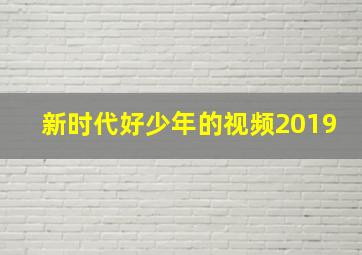 新时代好少年的视频2019